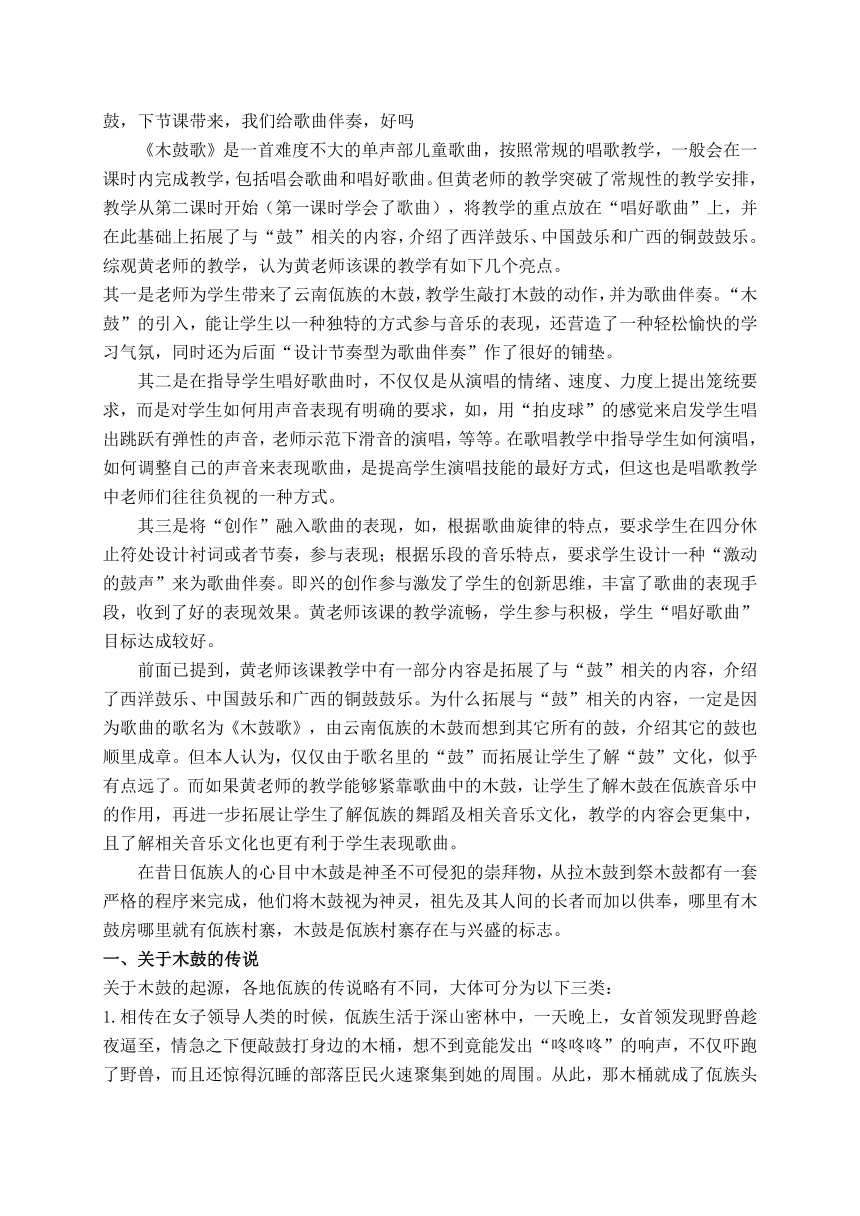 鼓，下节课带来，我们给歌曲伴奏，好吗

《木鼓歌》是一首难度不大的单声部儿童歌曲，按照常规的唱歌教学，一般会在一课时内完成教学，包括唱会歌曲和唱好歌曲。但黄老师的教学突破了常规性的教学安排，教学从第二课时开始（第一课时学会了歌曲），将教学的重点放在“唱好歌曲”上，并在此基础上拓展了与“鼓”相关的内容，介绍了西洋鼓乐、中国鼓乐和广西的铜鼓鼓乐。综观黄老师的教学，认为黄老师该课的教学有如下几个亮点。

其一是老师为学生带来了云南佤族的木鼓，教学生敲打木鼓的动作，并为歌曲伴奏。“木鼓”的引入，能让学生以一种独特的方式参与音乐的表现，还营造了一种轻松愉快的学习气氛，同时还为后面“设计节奏型为歌曲伴奏”作了很好的铺垫。

其二是在指导学生唱好歌曲时，不仅仅是从演唱的情绪、速度、力度上提出笼统要求，而是对学生如何用声音表现有明确的要求，如，用“拍皮球”的感觉来启发学生唱出跳跃有弹性的声音，老师示范下滑音的演唱，等等。在歌唱教学中指导学生如何演唱，如何调整自己的声音来表现歌曲，是提高学生演唱技能的最好方式，但这也是唱歌教学中老师们往往负视的一种方式。

其三是将“创作”融入歌曲的表现，如，根据歌曲旋律的特点，要求学生在四分休止符处设计衬词或者节奏，参与表现；根据乐段的音乐特点，要求学生设计一种“激动的鼓声”来为歌曲伴奏。即兴的创作参与激发了学生的创新思维，丰富了歌曲的表现手段，收到了好的表现效果。黄老师该课的教学流畅，学生参与积极，学生“唱好歌曲”目标达成较好。

前面已提到，黄老师该课教学中有一部分内容是拓展了与“鼓”相关的内容，介绍了西洋鼓乐、中国鼓乐和广西的铜鼓鼓乐。为什么拓展与“鼓”相关的内容，一定是因为歌曲的歌名为《木鼓歌》，由云南佤族的木鼓而想到其它所有的鼓，介绍其它的鼓也顺里成章。但本人认为，仅仅由于歌名里的“鼓”而拓展让学生了解“鼓”文化，似乎有点远了。而如果黄老师的教学能够紧靠歌曲中的木鼓，让学生了解木鼓在佤族音乐中的作用，再进一步拓展让学生了解佤族的舞蹈及相关音乐文化，教学的内容会更集中，且了解相关音乐文化也更有利于学生表现歌曲。

在昔日佤族人的心目中木鼓是神圣不可侵犯的崇拜物，从拉木鼓到祭木鼓都有一套严格的程序来完成，他们将木鼓视为神灵，祖先及其人间的长者而加以供奉，哪里有木鼓房哪里就有佤族村寨，木鼓是佤族村寨存在与兴盛的标志。

一、关于木鼓的传说

关于木鼓的起源，各地佤族的传说略有不同，大体可分为以下三类：

1. 相传在女子领导人类的时候，佤族生活于深山密林中，一天晚上，女首领发现野兽趁夜逼至，情急之下便敲鼓打身边的木桶，想不到竟能发出“咚咚咚”的响声，不仅吓跑了野兽，而且还惊得沉睡的部落臣民火速聚集到她的周围。从此，那木桶就成了佤族头